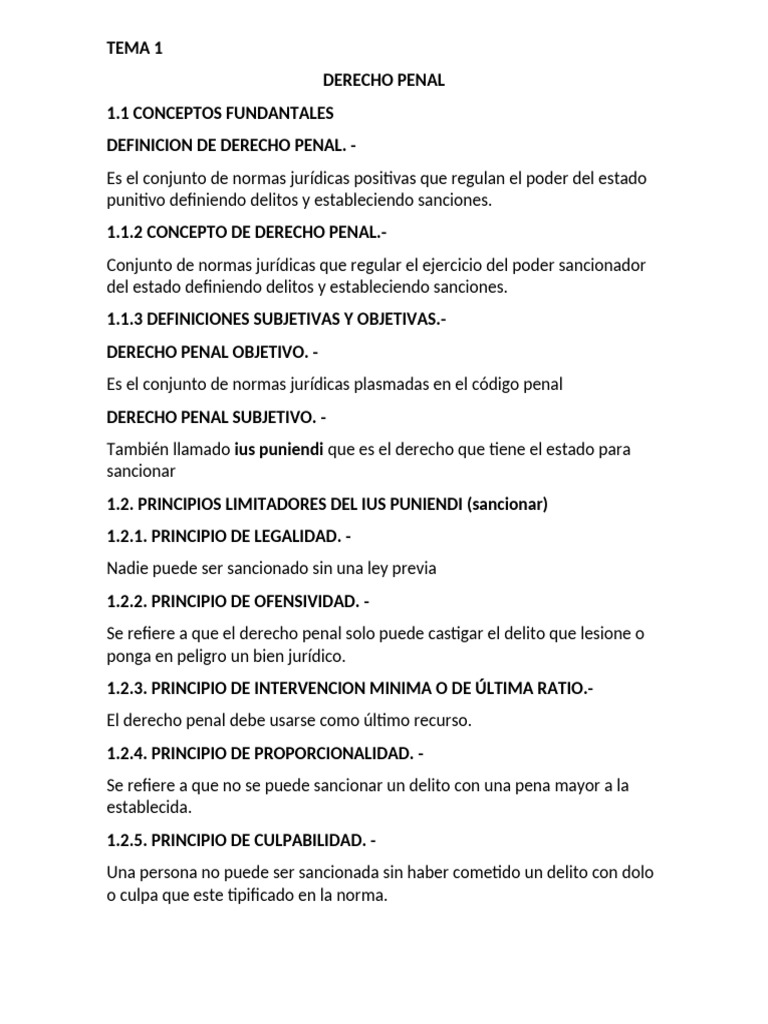 TEMA 1

DERECHO PENAL

1.1 CONCEPTOS FUNDANTALES

DEFINICION DE DERECHO PENAL. -

Es el conjunto de normas jurídicas positivas que regulan el poder del estado punitivo definiendo delitos y estableciendo sanciones.

1.1.2 CONCEPTO DE DERECHO PENAL.-

Conjunto de normas jurídicas que regular el ejercicio del poder sancionador del estado definiendo delitos y estableciendo sanciones.

1.1.3 DEFINICIONES SUBJETIVAS Y OBJETIVAS.-

DERECHO PENAL OBJETIVO. -

Es el conjunto de normas jurídicas plasmadas en el código penal

DERECHO PENAL SUBJETIVO. -

También llamado ius puniendi que es el derecho que tiene el estado para sancionar

1.2. PRINCIPIOS LIMITADORES DEL IUS PUNIENDI (sancionar)

1.2.1. PRINCIPIO DE LEGALIDAD. -

Nadie puede ser sancionado sin una ley previa

1.2.2. PRINCIPIO DE OFENSIVIDAD. -

Se refiere a que el derecho penal solo puede castigar el delito que lesione o ponga en peligro un bien jurídico.

1.2.3. PRINCIPIO DE INTERVENCION MINIMA O DE ÚLTIMA RATIO.-

El derecho penal debe usarse como último recurso.

1.2.4. PRINCIPIO DE PROPORCIONALIDAD. -

Se refiere a que no se puede sancionar un delito con una pena mayor a la establecida.

1.2.5. PRINCIPIO DE CULPABILIDAD. -

Una persona no puede ser sancionada sin haber cometido un delito con dolo o culpa que este tipificado en la norma.